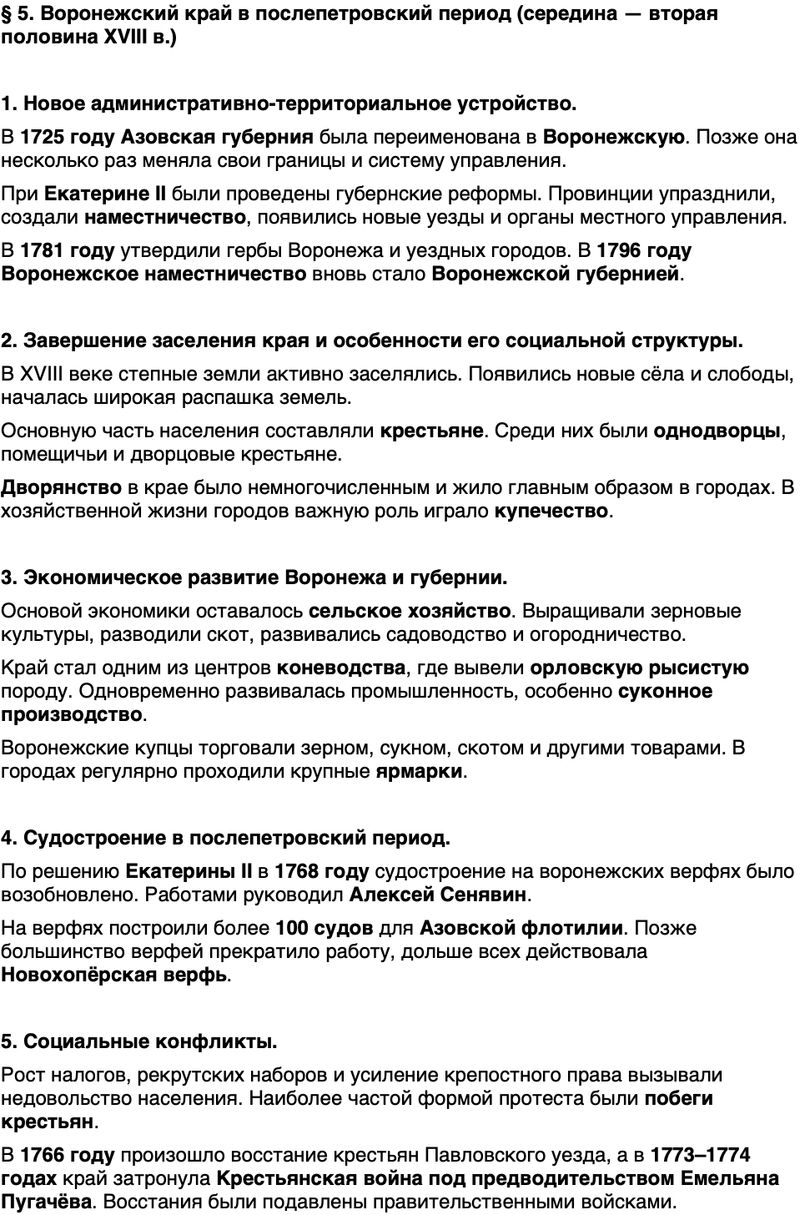 § 5. Воронежский край в послепетровский период (середина — вторая половина XVIII в.)

1. Новое административно-территориальное устройство.

В 1725 году Азовская губерния была переименована в Воронежскую. Позже она несколько раз меняла свои границы и систему управления.

При Екатерине II были проведены губернские реформы. Провинции упразднили, создали наместничество, появились новые уезды и органы местного управления.

В 1781 году утвердили гербы Воронежа и уездных городов. В 1796 году Воронежское наместничество вновь стало Воронежской губернией.

2. Завершение заселения края и особенности его социальной структуры.

В XVIII веке степные земли активно заселялись. Появились новые сёла и слободы, началась широкая распашка земель.

Основную часть населения составляли крестьяне. Среди них были однодворцы, помещичьи и дворцовые крестьяне.

Дворянство в крае было немногочисленным и жило главным образом в городах. В хозяйственной жизни городов важную роль играло купечество.

3. Экономическое развитие Воронежа и губернии.

Основой экономики оставалось сельское хозяйство. Выращивали зерновые культуры, разводили скот, развивались садоводство и огородничество.

Край стал одним из центров коневодства, где вывели орловскую рысистую породу. Одновременно развивалась промышленность, особенно суконное производство.

Воронежские купцы торговали зерном, сукном, скотом и другими товарами. В городах регулярно проходили крупные ярмарки.

4. Судостроение в послепетровский период.

По решению Екатерины II в 1768 году судостроение на воронежских верфях было возобновлено. Работами руководил Алексей Сенявин.

На верфях построили более 100 судов для Азовской флотилии. Позже большинство верфей прекратило работу, дольше всех действовала Новохопёрская верфь.

5. Социальные конфликты.

Рост налогов, рекрутских наборов и усиление крепостного права вызывали недовольство населения. Наиболее частой формой протеста были побеги крестьян.

В 1766 году произошло восстание крестьян Павловского уезда, а в 1773–1774 годах край затронула Крестьянская война под предводительством Емельяна Пугачёва. Восстания были подавлены правительственными войсками.